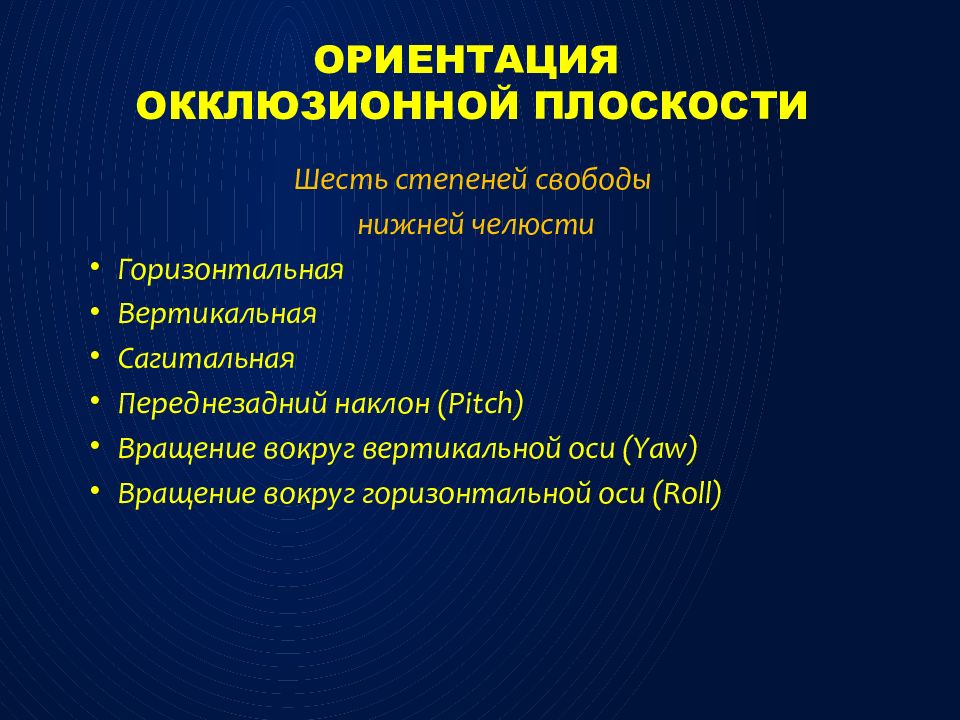 ОРИЕНТАЦИЯ ОККЛЮЗИОННОЙ ПЛОСКОСТИ

Шесть степеней свободы нижней челюсти

• Горизонтальная
• Вертикальная
• Сагитальная
• Переднезадний наклон (Pitch)
• Вращение вокруг вертикальной оси (Yaw)
• Вращение вокруг горизонтальной оси (Roll)